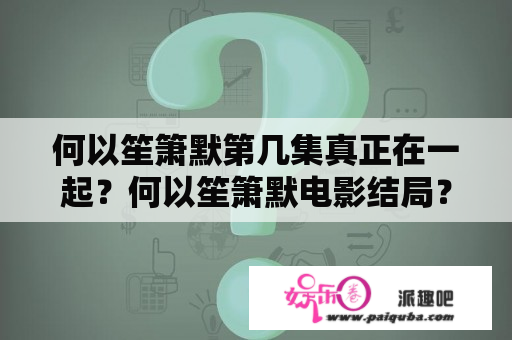 何以笙箫默第几集真正在一起？何以笙箫默电影结局？

娱乐圈 派趣吧
www.paiquba.com